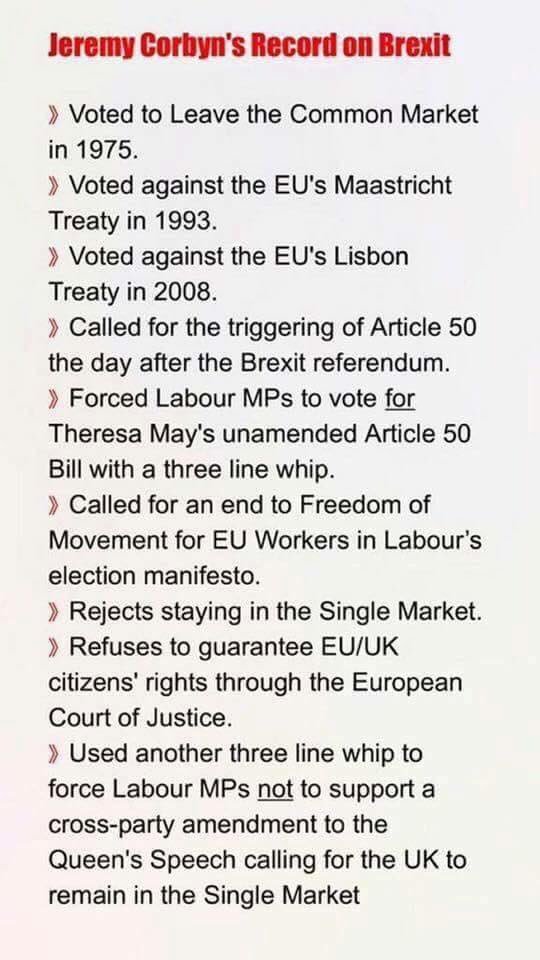 Jeremy Corbyn's Record on Brexit

» Voted to Leave the Common Market in 1975.
» Voted against the EU's Maastricht Treaty in 1993.
» Voted against the EU's Lisbon Treaty in 2008.
» Called for the triggering of Article 50 the day after the Brexit referendum.
» Forced Labour MPs to vote for Theresa May's unamended Article 50 Bill with a three line whip.
» Called for an end to Freedom of Movement for EU Workers in Labour's election manifesto.
» Rejects staying in the Single Market.
» Refuses to guarantee EU/UK citizens' rights through the European Court of Justice.
» Used another three line whip to force Labour MPs not to support a cross-party amendment to the Queen's Speech calling for the UK to remain in the Single Market